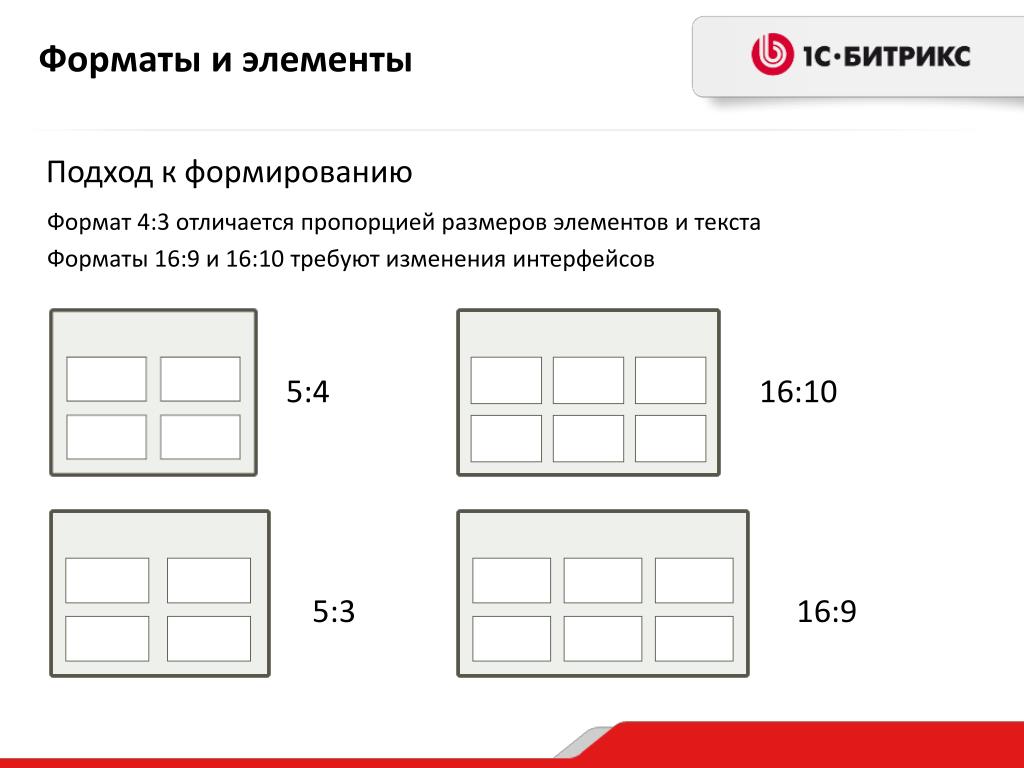 Форматы и элементы

1С·БИТРИКС

Подход к формированию

Формат 4:3 отличается пропорцией размеров элементов и текста

Форматы 16:9 и 16:10 требуют изменения интерфейсов

5:4

16:10

5:3

16:9